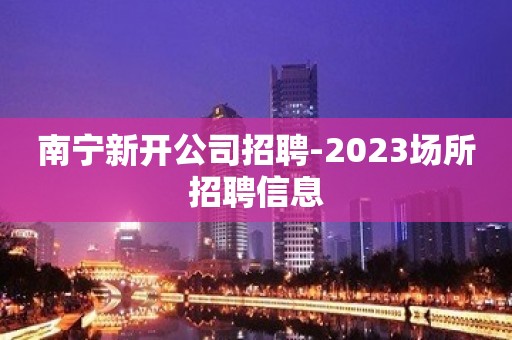 南宁新开公司招聘-2023场所招聘信息